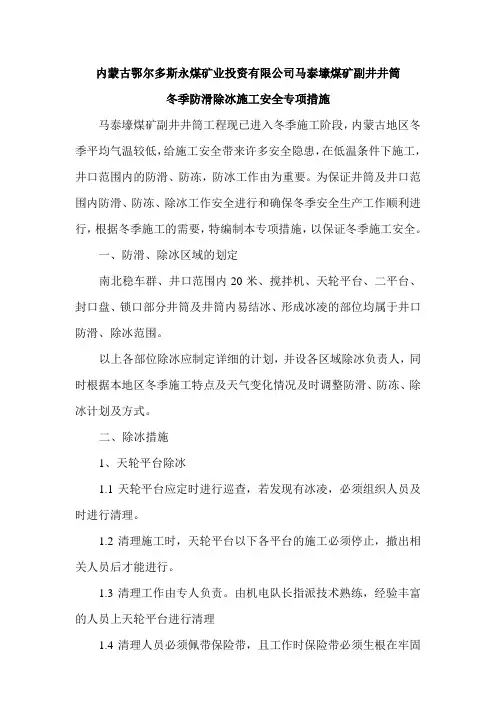 内蒙古鄂尔多斯永煤矿业投资有限公司马泰壕煤矿副井井筒

冬季防滑除冰施工安全专项措施

马泰壕煤矿副井井筒工程现已进入冬季施工阶段，内蒙古地区冬季平均气温较低，给施工安全带来许多安全隐患，在低温条件下施工，井口范围内的防滑、防冻，防冰工作由为重要。为保证井筒及井口范围内防滑、防冻、除冰工作安全进行和确保冬季安全生产工作顺利进行，根据冬季施工的需要，特编制本专项措施，以保证冬季施工安全。

一、防滑、除冰区域的划定

南北稳车群、井口范围内 20 米、搅拌机、天轮平台、二平台、封口盘、锁口部分井筒及井筒内易结冰、形成冰凌的部位均属于井口防滑、除冰范围。

以上各部位除冰应制定详细的计划，并设各区域除冰负责人，同时根据本地区冬季施工特点及天气变化情况及时调整防滑、防冻、除冰计划及方式。

二、除冰措施

1、天轮平台除冰

1.1 天轮平台应定时进行巡查，若发现有冰凌，必须组织人员及时进行清理。

1.2 清理施工时，天轮平台以下各平台的施工必须停止，撤出相关人员后才能进行。

1.3 清理工作由专人负责。由机电队长指派技术熟练，经验丰富的人员上天轮平台进行清理

1.4 清理人员必须佩带保险带，且工作时保险带必须生根在牢固